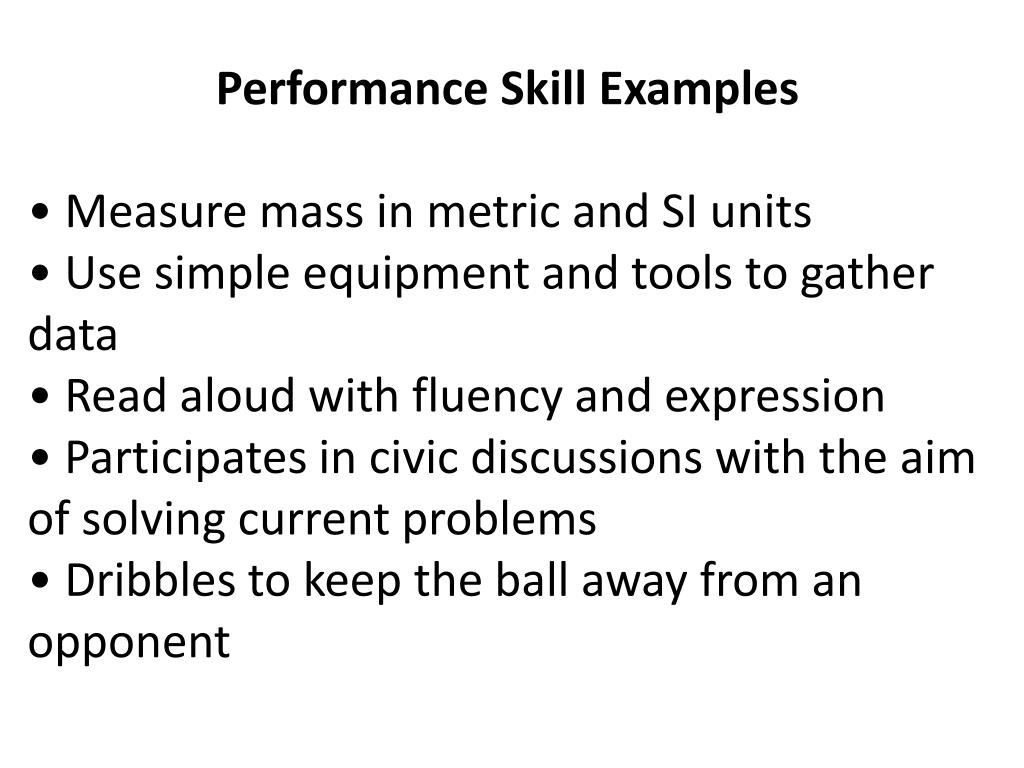 Performance Skill Examples

• Measure mass in metric and SI units
• Use simple equipment and tools to gather data
• Read aloud with fluency and expression
• Participates in civic discussions with the aim of solving current problems
• Dribbles to keep the ball away from an opponent